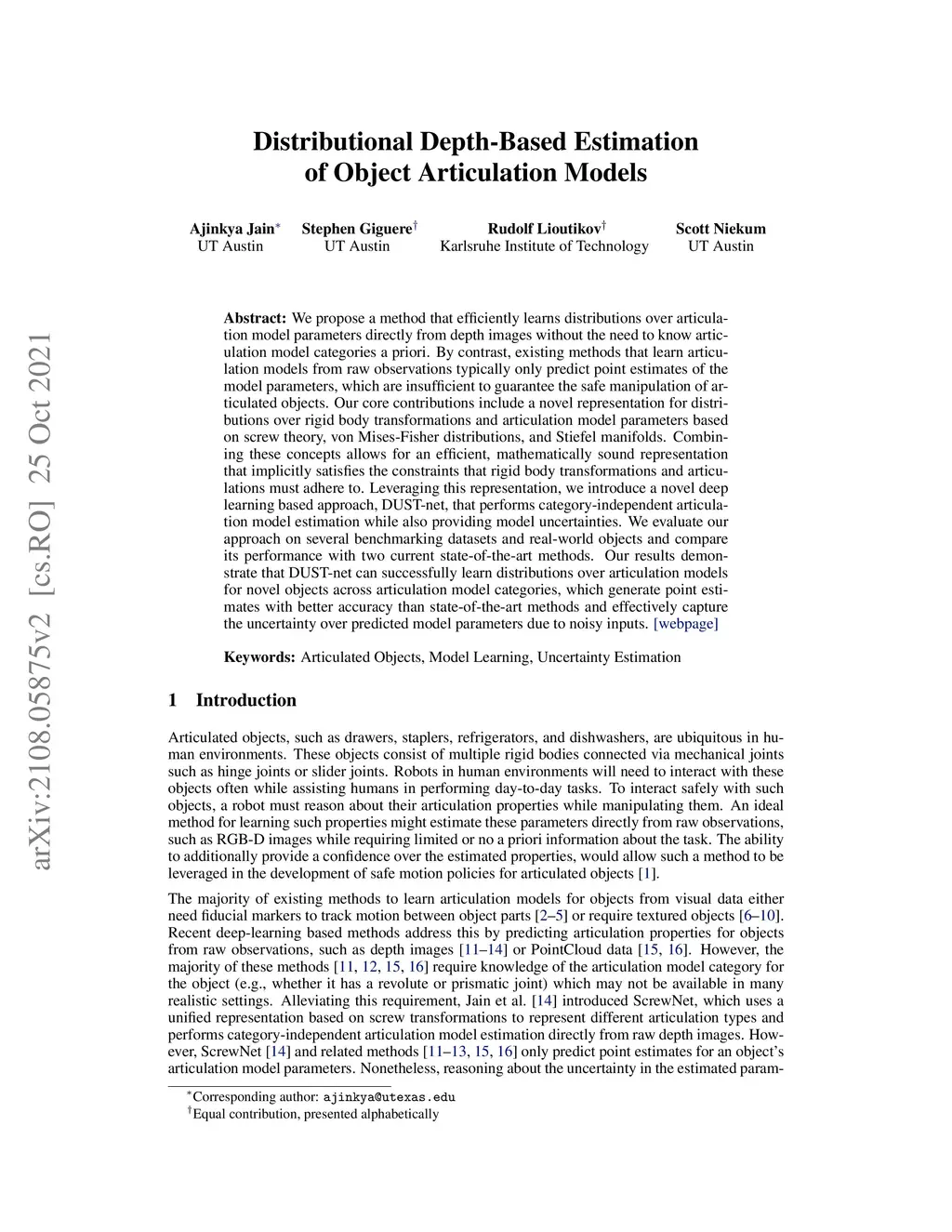 arXiv:2108.05875v2 [cs.RO] 25 Oct 2021

Distributional Depth-Based Estimation of Object Articulation Models

Ajinkya Jain$^*$
UT Austin

Stephen Giguere$^\dagger$
UT Austin

Rudolf Lioutikov$^\dagger$
Karlsruhe Institute of Technology

Scott Niekum
UT Austin

Abstract: We propose a method that efficiently learns distributions over articulation model parameters directly from depth images without the need to know articulation model categories a priori. By contrast, existing methods that learn articulation models from raw observations typically only predict point estimates of the model parameters, which are insufficient to guarantee the safe manipulation of articulated objects. Our core contributions include a novel representation for distributions over rigid body transformations and articulation model parameters based on screw theory, von Mises-Fisher distributions, and Stiefel manifolds. Combining these concepts allows for an efficient, mathematically sound representation that implicitly satisfies the constraints that rigid body transformations and articulations must adhere to. Leveraging this representation, we introduce a novel deep learning based approach, DUST-net, that performs category-independent articulation model estimation while also providing model uncertainties. We evaluate our approach on several benchmarking datasets and real-world objects and compare its performance with two current state-of-the-art methods. Our results demonstrate that DUST-net can successfully learn distributions over articulation models for novel objects across articulation model categories, which generate point estimates with better accuracy than state-of-the-art methods and effectively capture the uncertainty over predicted model parameters due to noisy inputs. [webpage]

Keywords: Articulated Objects, Model Learning, Uncertainty Estimation

1 Introduction

Articulated objects, such as drawers, staplers, refrigerators, and dishwashers, are ubiquitous in human environments. These objects consist of multiple rigid bodies connected via mechanical joints such as hinge joints or slider joints. Robots in human environments will need to interact with these objects often while assisting humans in performing day-to-day tasks. To interact safely with such objects, a robot must reason about their articulation properties while manipulating them. An ideal method for learning such properties might estimate these parameters directly from raw observations, such as RGB-D images while requiring limited or no a priori information about the task. The ability to additionally provide a confidence over the estimated properties, would allow such a method to be leveraged in the development of safe motion policies for articulated objects [1].

The majority of existing methods to learn articulation models for objects from visual data either need fiducial markers to track motion between object parts [2–5] or require textured objects [6–10]. Recent deep-learning based methods address this by predicting articulation properties for objects from raw observations, such as depth images [11–14] or PointCloud data [15, 16]. However, the majority of these methods [11, 12, 15, 16] require knowledge of the articulation model category for the object (e.g., whether it has a revolute or prismatic joint) which may not be available in many realistic settings. Alleviating this requirement, Jain et al. [14] introduced ScrewNet, which uses a unified representation based on screw transformations to represent different articulation types and performs category-independent articulation model estimation directly from raw depth images. However, ScrewNet [14] and related methods [11–13, 15, 16] only predict point estimates for an object's articulation model parameters. Nonetheless, reasoning about the uncertainty in the estimated param-

$^*$Corresponding author: ajinkya@utexas.edu
$^\dagger$Equal contribution, presented alphabetically